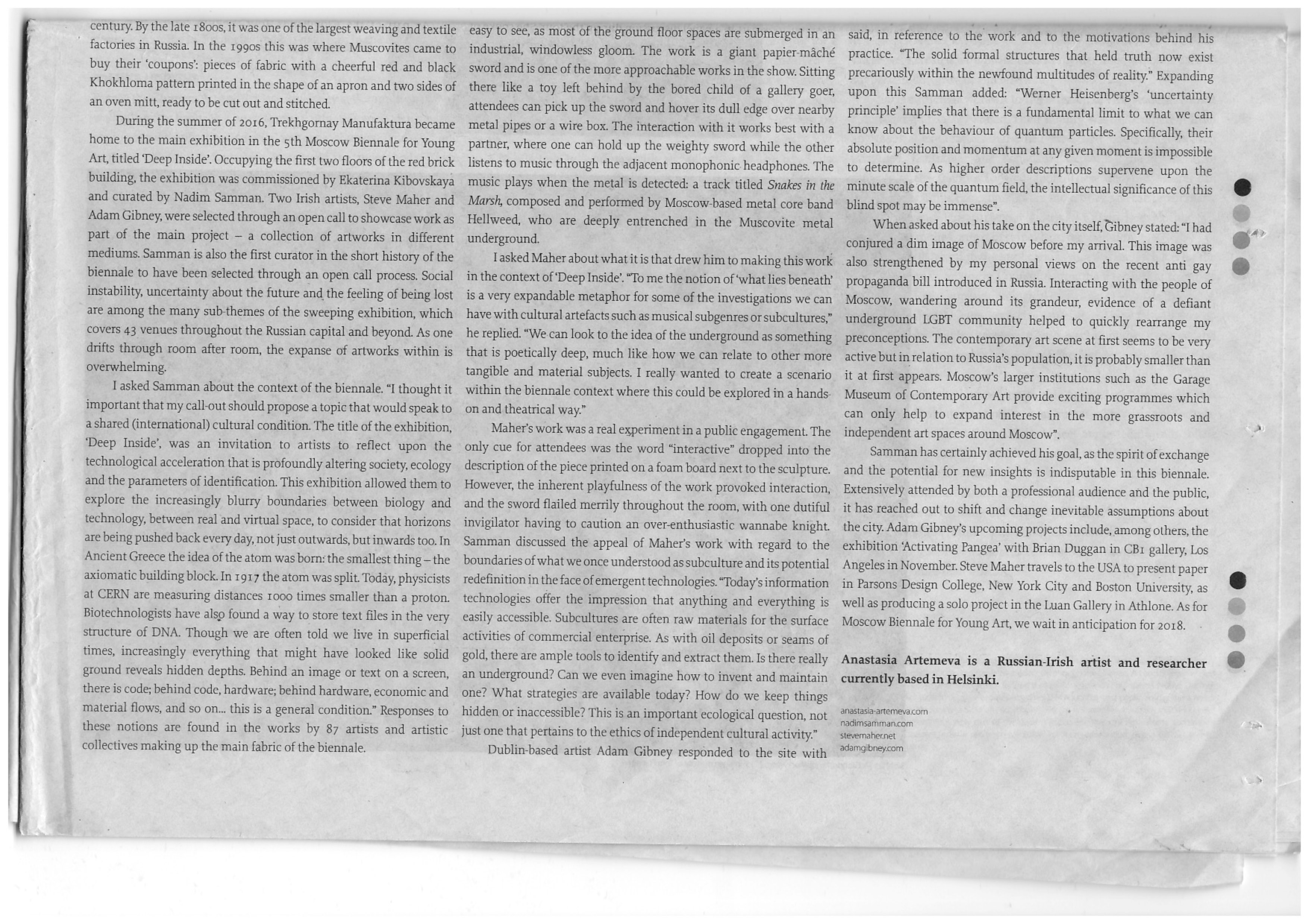 century. By the late 1800s, it was one of the largest weaving and textile factories in Russia. In the 1990s this was where Muscovites came to buy their 'coupons': pieces of fabric with a cheerful red and black Khokhloma pattern printed in the shape of an apron and two sides of an oven mitt, ready to be cut out and stitched.

During the summer of 2016, Trekhgornay Manufaktura became home to the main exhibition in the 5th Moscow Biennale for Young Art, titled 'Deep Inside'. Occupying the first two floors of the red brick building, the exhibition was commissioned by Ekaterina Kibovskaya and curated by Nadim Samman. Two Irish artists, Steve Maher and Adam Gibney, were selected through an open call to showcase work as part of the main project – a collection of artworks in different mediums. Samman is also the first curator in the short history of the biennale to have been selected through an open call process. Social instability, uncertainty about the future and the feeling of being lost are among the many sub-themes of the sweeping exhibition, which covers 43 venues throughout the Russian capital and beyond. As one drifts through room after room, the expanse of artworks within is overwhelming.

I asked Samman about the context of the biennale. "I thought it important that my call-out should propose a topic that would speak to a shared (international) cultural condition. The title of the exhibition, 'Deep Inside', was an invitation to artists to reflect upon the technological acceleration that is profoundly altering society, ecology and the parameters of identification. This exhibition allowed them to explore the increasingly blurry boundaries between biology and technology, between real and virtual space, to consider that horizons are being pushed back every day, not just outwards, but inwards too. In Ancient Greece the idea of the atom was born: the smallest thing – the axiomatic building block. In 1917 the atom was split. Today, physicists at CERN are measuring distances 1000 times smaller than a proton. Biotechnologists have also found a way to store text files in the very structure of DNA. Though we are often told we live in superficial times, increasingly everything that might have looked like solid ground reveals hidden depths. Behind an image or text on a screen, there is code; behind code, hardware; behind hardware, economic and material flows, and so on... this is a general condition." Responses to these notions are found in the works by 87 artists and artistic collectives making up the main fabric of the biennale.

easy to see, as most of the ground floor spaces are submerged in an industrial, windowless gloom. The work is a giant papier-mâché sword and is one of the more approachable works in the show. Sitting there like a toy left behind by the bored child of a gallery goer, attendees can pick up the sword and hover its dull edge over nearby metal pipes or a wire box. The interaction with it works best with a partner, where one can hold up the weighty sword while the other listens to music through the adjacent monophonic headphones. The music plays when the metal is detected: a track titled Snakes in the Marsh, composed and performed by Moscow-based metal core band Hellweed, who are deeply entrenched in the Muscovite metal underground.

I asked Maher about what it is that drew him to making this work in the context of 'Deep Inside'. "To me the notion of 'what lies beneath' is a very expandable metaphor for some of the investigations we can have with cultural artefacts such as musical subgenres or subcultures," he replied. "We can look to the idea of the underground as something that is poetically deep, much like how we can relate to other more tangible and material subjects. I really wanted to create a scenario within the biennale context where this could be explored in a hands-on and theatrical way."

Maher's work was a real experiment in a public engagement. The only cue for attendees was the word "interactive" dropped into the description of the piece printed on a foam board next to the sculpture. However, the inherent playfulness of the work provoked interaction, and the sword flailed merrily throughout the room, with one dutiful invigilator having to caution an over-enthusiastic wannabe knight. Samman discussed the appeal of Maher's work with regard to the boundaries of what we once understood as subculture and its potential redefinition in the face of emergent technologies. "Today's information technologies offer the impression that anything and everything is easily accessible. Subcultures are often raw materials for the surface activities of commercial enterprise. As with oil deposits or seams of gold, there are ample tools to identify and extract them. Is there really an underground? Can we even imagine how to invent and maintain one? What strategies are available today? How do we keep things hidden or inaccessible? This is an important ecological question, not just one that pertains to the ethics of independent cultural activity."

Dublin-based artist Adam Gibney responded to the site with

said, in reference to the work and to the motivations behind his practice. "The solid formal structures that held truth now exist precariously within the newfound multitudes of reality." Expanding upon this Samman added: "Werner Heisenberg's 'uncertainty principle' implies that there is a fundamental limit to what we can know about the behaviour of quantum particles. Specifically, their absolute position and momentum at any given moment is impossible to determine. As higher order descriptions supervene upon the minute scale of the quantum field, the intellectual significance of this blind spot may be immense".

When asked about his take on the city itself, Gibney stated: "I had conjured a dim image of Moscow before my arrival. This image was also strengthened by my personal views on the recent anti gay propaganda bill introduced in Russia. Interacting with the people of Moscow, wandering around its grandeur, evidence of a defiant underground LGBT community helped to quickly rearrange my preconceptions. The contemporary art scene at first seems to be very active but in relation to Russia's population, it is probably smaller than it at first appears. Moscow's larger institutions such as the Garage Museum of Contemporary Art provide exciting programmes which can only help to expand interest in the more grassroots and independent art spaces around Moscow".

Samman has certainly achieved his goal, as the spirit of exchange and the potential for new insights is indisputable in this biennale. Extensively attended by both a professional audience and the public, it has reached out to shift and change inevitable assumptions about the city. Adam Gibney's upcoming projects include, among others, the exhibition 'Activating Pangea' with Brian Duggan in CB1 gallery, Los Angeles in November. Steve Maher travels to the USA to present paper in Parsons Design College, New York City and Boston University, as well as producing a solo project in the Luan Gallery in Athlone. As for Moscow Biennale for Young Art, we wait in anticipation for 2018.

Anastasia Artemeva is a Russian-Irish artist and researcher currently based in Helsinki.

anastasia-artemeva.com
nadimsamman.com
stevemaher.net
adamgibney.com